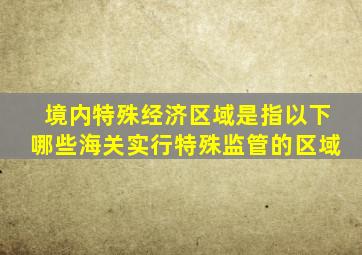 境内特殊经济区域是指以下哪些海关实行特殊监管的区域